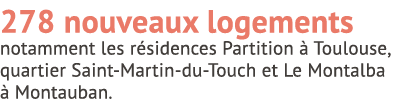 278 nouveaux logements

notamment les résidences Partition à Toulouse, quartier Saint-Martin-du-Touch et Le Montalba à Montauban.